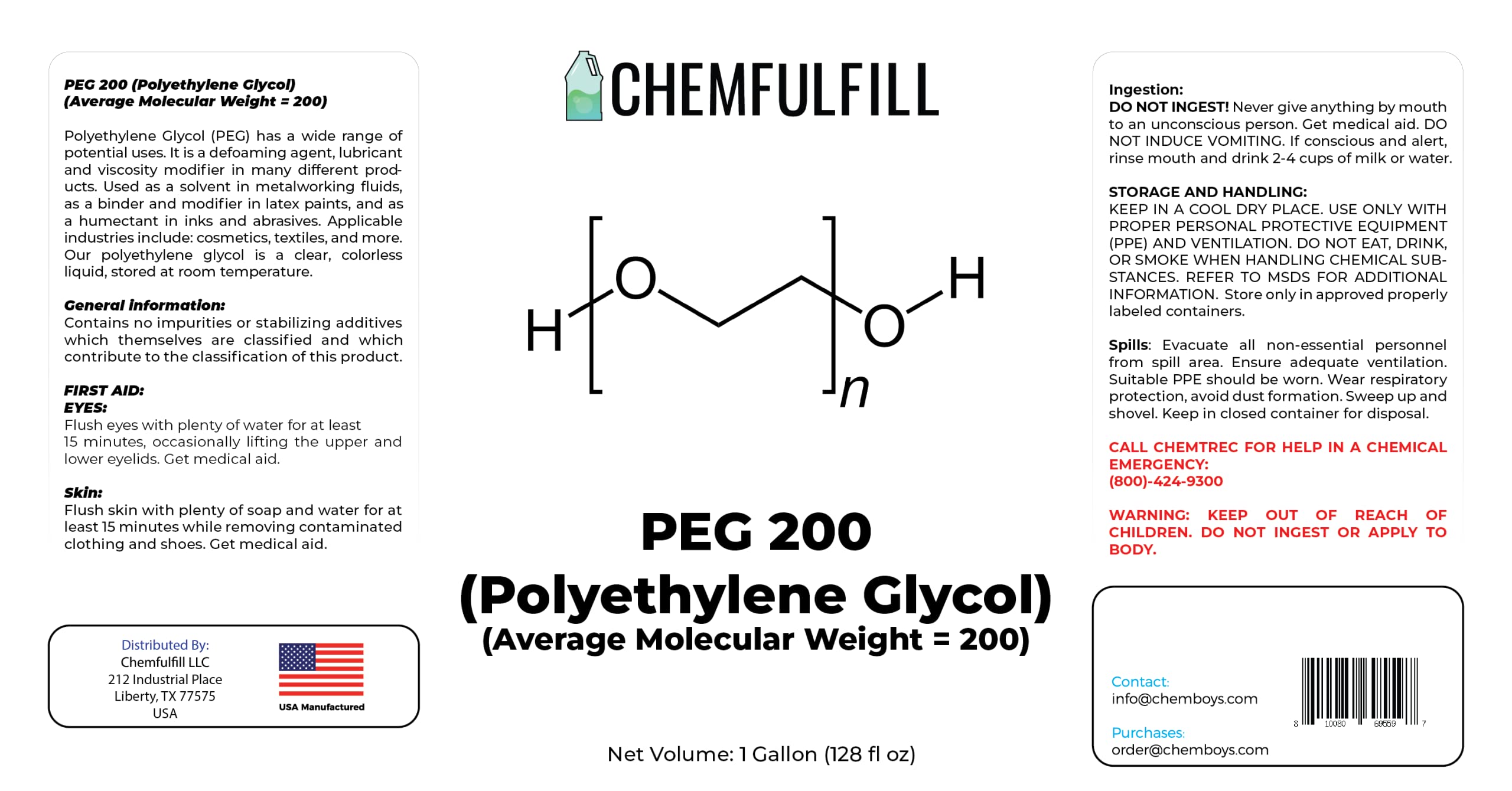 PEG 200 (Polyethylene Glycol)
(Average Molecular Weight = 200)

Polyethylene Glycol (PEG) has a wide range of potential uses. It is a defoaming agent, lubricant and viscosity modifier in many different products. Used as a solvent in metalworking fluids, as a binder and modifier in latex paints, and as a humectant in inks and abrasives. Applicable industries include: cosmetics, textiles, and more. Our polyethylene glycol is a clear, colorless liquid, stored at room temperature.

General information:
Contains no impurities or stabilizing additives which themselves are classified and which contribute to the classification of this product.

FIRST AID:
EYES:
Flush eyes with plenty of water for at least 15 minutes, occasionally lifting the upper and lower eyelids. Get medical aid.

Skin:
Flush skin with plenty of soap and water for at least 15 minutes while removing contaminated clothing and shoes. Get medical aid.

Distributed By:
Chemfulfill LLC
212 Industrial Place
Liberty, TX 77575
USA

USA Manufactured

CHEMFULFILL

H O O H n

PEG 200
(Polyethylene Glycol)
(Average Molecular Weight = 200)

Net Volume: 1 Gallon (128 fl oz)

Ingestion:
DO NOT INGEST! Never give anything by mouth to an unconscious person. Get medical aid. DO NOT INDUCE VOMITING. If conscious and alert, rinse mouth and drink 2-4 cups of milk or water.

STORAGE AND HANDLING:
KEEP IN A COOL DRY PLACE. USE ONLY WITH PROPER PERSONAL PROTECTIVE EQUIPMENT (PPE) AND VENTILATION. DO NOT EAT, DRINK, OR SMOKE WHEN HANDLING CHEMICAL SUBSTANCES. REFER TO MSDS FOR ADDITIONAL INFORMATION. Store only in approved properly labeled containers.

Spills: Evacuate all non-essential personnel from spill area. Ensure adequate ventilation. Suitable PPE should be worn. Wear respiratory protection, avoid dust formation. Sweep up and shovel. Keep in closed container for disposal.

CALL CHEMTREC FOR HELP IN A CHEMICAL EMERGENCY:
(800)-424-9300

WARNING: KEEP OUT OF REACH OF CHILDREN. DO NOT INGEST OR APPLY TO BODY.

Contact:
info@chemboys.com

Purchases:
order@chemboys.com

8 10080 69559 7